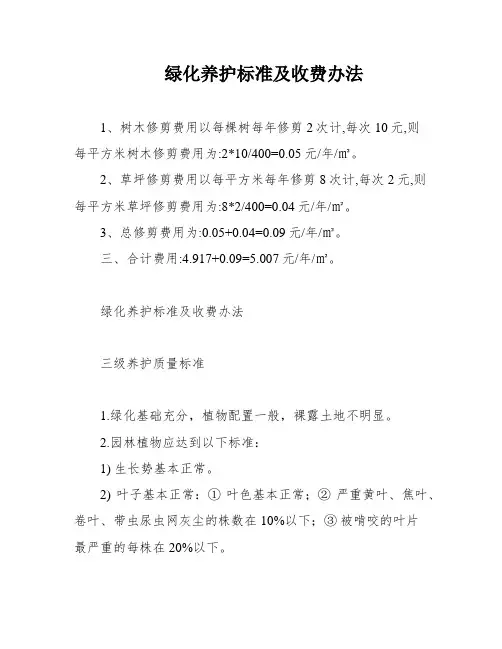 绿化养护标准及收费办法

1、树木修剪费用以每棵树每年修剪 2 次计,每次 10 元,则每平方米树木修剪费用为:2*10/400=0.05 元/年/㎡。

2、草坪修剪费用以每平方米每年修剪 8 次计,每次 2 元,则每平方米草坪修剪费用为:8*2/400=0.04 元/年/㎡。

3、总修剪费用为:0.05+0.04=0.09 元/年/㎡。

三、合计费用:4.917+0.09=5.007 元/年/㎡。

绿化养护标准及收费办法

三级养护质量标准

1.绿化基础充分，植物配置一般，裸露土地不明显。

2.园林植物应达到以下标准：

1) 生长势基本正常。

2) 叶子基本正常：① 叶色基本正常；② 严重黄叶、焦叶、卷叶、带虫尿虫网灰尘的株数在 10%以下；③ 被啃咬的叶片最严重的每株在 20%以下。